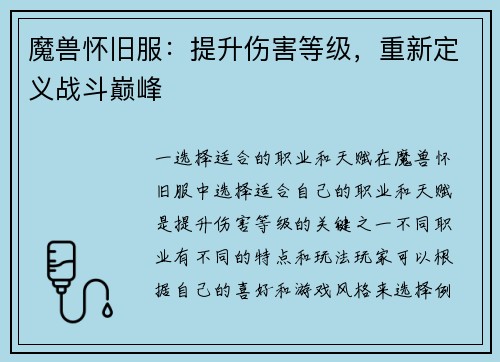 魔兽怀旧服：提升伤害等级，重新定义战斗巅峰

一选择适合的职业和天赋在魔兽怀旧服中选择适合自己的职业和天赋是提升伤害等级的关键之一不同职业有不同的特点和玩法玩家可以根据自己的喜好和游戏风格来选择例